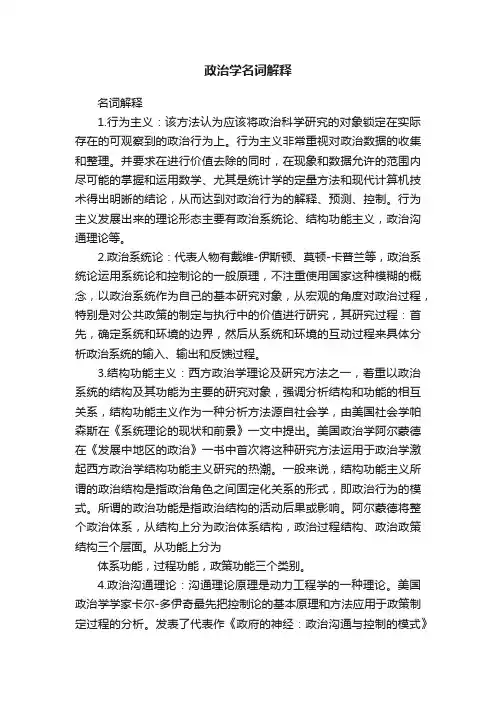 政治学名词解释

名词解释

1.行为主义：该方法认为应该将政治科学研究的对象锁定在实际存在的可观察到的政治行为上。行为主义非常重视对政治数据的收集和整理。并要求在进行价值去除的同时，在现象和数据允许的范围内尽可能的掌握和运用数学、尤其是统计学的定量方法和现代计算机技术得出明晰的结论，从而达到对政治行为的解释、预测、控制。行为主义发展出来的理论形态主要有政治系统论、结构功能主义，政治沟通理论等。

2.政治系统论：代表人物有戴维-伊斯顿、莫顿-卡普兰等，政治系统论运用系统论和控制论的一般原理，不注重使用国家这种模糊的概念，以政治系统作为自己的基本研究对象，从宏观的角度对政治过程，特别是对公共政策的制定与执行中的价值进行研究，其研究过程：首先，确定系统和环境的边界，然后从系统和环境的互动过程来具体分析政治系统的输入、输出和反馈过程。

3.结构功能主义：西方政治学理论及研究方法之一，着重以政治系统的结构及其功能为主要的研究对象，强调分析结构和功能的相互关系，结构功能主义作为一种分析方法源自社会学，由美国社会学帕森斯在《系统理论的现状和前景》一文中提出。美国政治学阿尔蒙德在《发展中地区的政治》一书中首次将这种研究方法运用于政治学激起西方政治学结构功能主义研究的热潮。一般来说，结构功能主义所谓的政治结构是指政治角色之间固定化关系的形式，即政治行为的模式。所谓的政治功能是指政治结构的活动后果或影响。阿尔蒙德将整个政治体系，从结构上分为政治体系结构，政治过程结构、政治政策结构三个层面。从功能上分为

体系功能，过程功能，政策功能三个类别。

4.政治沟通理论：沟通理论原理是动力工程学的一种理论。美国政治学学家卡尔-多伊奇最先把控制论的基本原理和方法应用于政策制定过程的分析。发表了代表作《政府的神经：政治沟通与控制的模式》